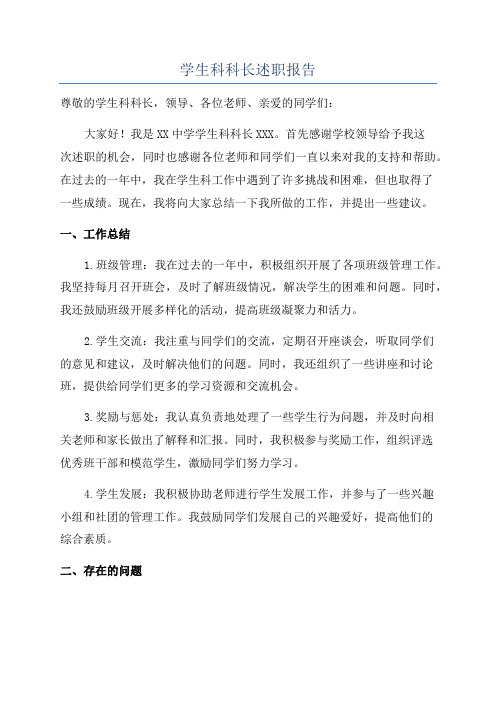 学生科科长述职报告

尊敬的学生科科长，领导、各位老师、亲爱的同学们：

大家好！我是XX中学学生科科长XXX。首先感谢学校领导给予我这次述职的机会，同时也感谢各位老师和同学们一直以来对我的支持和帮助。在过去的一年中，我在学生科工作中遇到了许多挑战和困难，但也取得了一些成绩。现在，我将向大家总结一下我所做的工作，并提出一些建议。

一、工作总结

1.班级管理：我在过去的一年中，积极组织开展了各项班级管理工作。我坚持每月召开班会，及时了解班级情况，解决学生的困难和问题。同时，我还鼓励班级开展多样化的活动，提高班级凝聚力和活力。

2.学生交流：我注重与同学们的交流，定期召开座谈会，听取同学们的意见和建议，及时解决他们的问题。同时，我还组织了一些讲座和讨论班，提供给同学们更多的学习资源和交流机会。

3.奖励与惩处：我认真负责地处理了一些学生行为问题，并及时向相关老师和家长做出了解释和汇报。同时，我积极参与奖励工作，组织评选优秀班干部和模范学生，激励同学们努力学习。

4.学生发展：我积极协助老师进行学生发展工作，并参与了一些兴趣小组和社团的管理工作。我鼓励同学们发展自己的兴趣爱好，提高他们的综合素质。

二、存在的问题